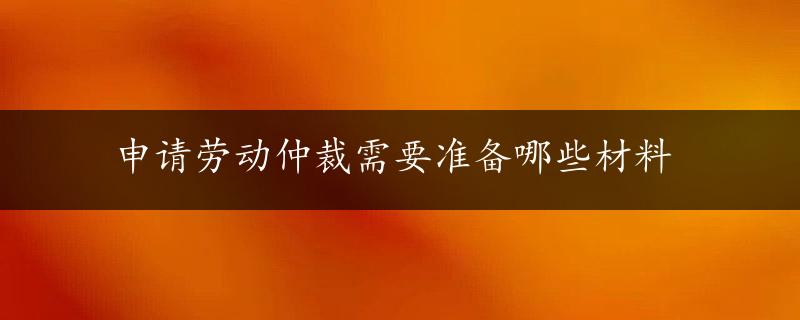 申请劳动仲裁需要准备哪些材料